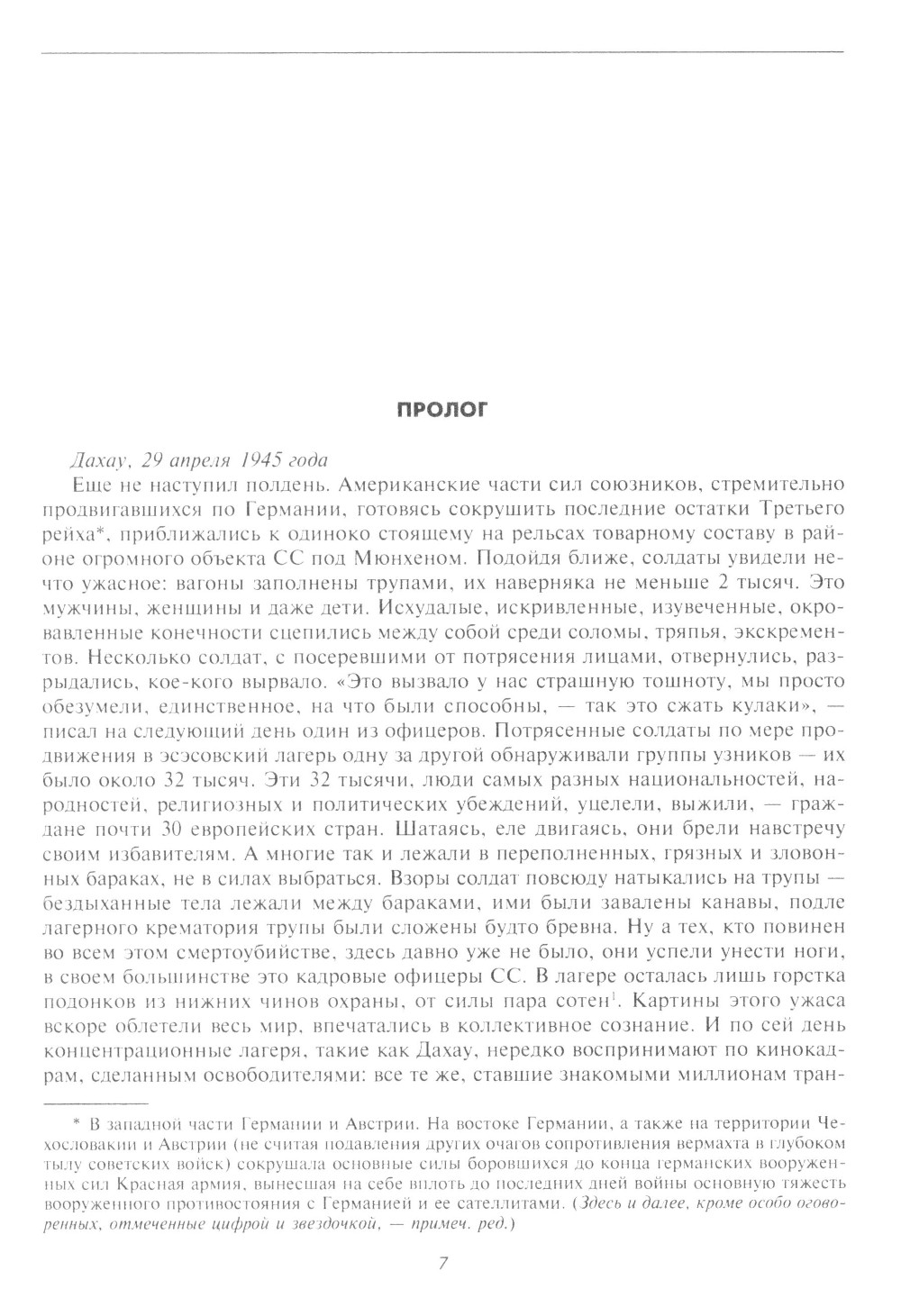 ПРОЛОГ

Дахау, 29 апреля 1945 года

Еще не наступил полдень. Американские части сил союзников, стремительно продвигавшихся по Германии, готовясь сокрушить последние остатки Третьего рейха*, приближались к одиноко стоящему на рельсах товарному составу в районе огромного объекта СС под Мюнхеном. Подойдя ближе, солдаты увидели нечто ужасное: вагоны заполнены трупами, их наверняка не меньше 2 тысяч. Это мужчины, женщины и даже дети. Исхудалые, искривленные, изувеченные, окровавленные конечности сцепились между собой среди соломы, тряпья, экскрементов. Несколько солдат, с посеревшими от потрясения лицами, отвернулись, разрыдались, кое-кого вырвало. «Это вызвало у нас страшную тошноту, мы просто обезумели, единственное, на что были способны, — так это сжать кулаки», — писал на следующий день один из офицеров. Потрясенные солдаты по мере продвижения в эсэсовский лагерь одну за другой обнаруживали группы узников — их было около 32 тысяч. Эти 32 тысячи, люди самых разных национальностей, народностей, религиозных и политических убеждений, уцелели, выжили, — граждане почти 30 европейских стран. Шатаясь, еле двигаясь, они брели навстречу своим избавителям. А многие так и лежали в переполненных, грязных и зловонных бараках, не в силах выбраться. Взоры солдат повсюду натыкались на трупы — бездыханные тела лежали между бараками, ими были завалены канавы, подле лагерного крематория трупы были сложены будто бревна. Ну а тех, кто повинен во всем этом смертоубийстве, здесь давно уже не было, они успели унести ноги, в своем большинстве это кадровые офицеры СС. В лагере осталась лишь горстка подонков из нижних чинов охраны, от силы пара сотен$^1$. Картины этого ужаса вскоре облетели весь мир, впечатались в коллективное сознание. И по сей день концентрационные лагеря, такие как Дахау, нередко воспринимают по кинокадрам, сделанным освободителями: все те же, ставшие знакомыми миллионам тран-

* В западной части Германии и Австрии. На востоке Германии, а также на территории Чехословакии и Австрии (не считая подавления других очагов сопротивления вермахта в глубоком тылу советских войск) сокрушала основные силы боровшихся до конца германских вооруженных сил Красная армия, вынесшая на себе вплоть до последних дней войны основную тяжесть вооруженного противостояния с Германией и ее сателлитами. (Здесь и далее, кроме особо оговоренных, отмеченные цифрой и звездочкой, — примеч. ред.)

7